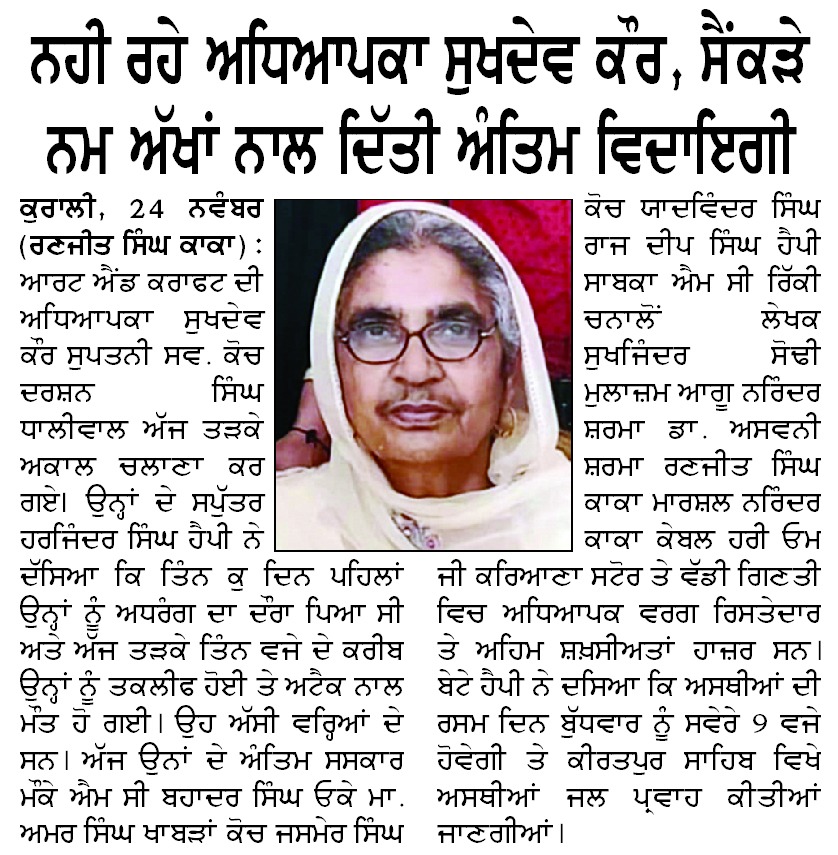 ਨਹੀ ਰਹੇ ਅਧਿਆਪਕਾ ਸੁਖਦੇਵ ਕੌਰ, ਸੈਂਕੜੇ ਨਮ ਅੱਖਾਂ ਨਾਲ ਦਿੱਤੀ ਅੰਤਿਮ ਵਿਦਾਇਗੀ

ਕੁਰਾਲੀ, 24 ਨਵੰਬਰ (ਰਣਜੀਤ ਸਿੰਘ ਕਾਕਾ) : ਆਰਟ ਐਂਡ ਕਰਾਫਟ ਦੀ ਅਧਿਆਪਕਾ ਸੁਖਦੇਵ ਕੌਰ ਸੁਪਤਨੀ ਸਵ. ਕੋਚ ਦਰਸ਼ਨ ਸਿੰਘ ਧਾਲੀਵਾਲ ਅੱਜ ਤੜਕੇ ਅਕਾਲ ਚਲਾਣਾ ਕਰ ਗਏ। ਉਨ੍ਹਾਂ ਦੇ ਸਪੁੱਤਰ ਹਰਜਿੰਦਰ ਸਿੰਘ ਹੈਪੀ ਨੇ ਦੱਸਿਆ ਕਿ ਤਿੰਨ ਕੁ ਦਿਨ ਪਹਿਲਾਂ ਉਨ੍ਹਾਂ ਨੂੰ ਅਧਰੰਗ ਦਾ ਦੌਰਾ ਪਿਆ ਸੀ ਅਤੇ ਅੱਜ ਤੜਕੇ ਤਿੰਨ ਵਜੇ ਦੇ ਕਰੀਬ ਉਨ੍ਹਾਂ ਨੂੰ ਤਕਲੀਫ ਹੋਈ ਤੇ ਅਟੈਕ ਨਾਲ ਮੌਤ ਹੋ ਗਈ। ਉਹ ਅੱਸੀ ਵਰ੍ਹਿਆਂ ਦੇ ਸਨ। ਅੱਜ ਉਨਾਂ ਦੇ ਅੰਤਿਮ ਸਸਕਾਰ ਮੌਕੇ ਐਮ ਸੀ ਬਹਾਦਰ ਸਿੰਘ ਓਕੇ ਮਾ. ਅਮਰ ਸਿੰਘ ਖਾਬੜਾਂ ਕੋਚ ਜਸਮੇਰ ਸਿੰਘ ਕੋਚ ਯਾਦਵਿੰਦਰ ਸਿੰਘ ਰਾਜ ਦੀਪ ਸਿੰਘ ਹੈਪੀ ਸਾਬਕਾ ਐਮ ਸੀ ਰਿੱਕੀ ਚਨਾਲੋਂ ਲੇਖਕ ਸੁਖਜਿੰਦਰ ਸੋਢੀ ਮੁਲਾਜ਼ਮ ਆਗੂ ਨਰਿੰਦਰ ਸ਼ਰਮਾ ਡਾ. ਅਸਵਨੀ ਸ਼ਰਮਾ ਰਣਜੀਤ ਸਿੰਘ ਕਾਕਾ ਮਾਰਸ਼ਲ ਨਰਿੰਦਰ ਕਾਕਾ ਕੇਬਲ ਹਰੀ ਓਮ ਜੀ ਕਰਿਆਣਾ ਸਟੋਰ ਤੇ ਵੱਡੀ ਗਿਣਤੀ ਵਿਚ ਅਧਿਆਪਕ ਵਰਗ ਰਿਸਤੇਦਾਰ ਤੇ ਅਹਿਮ ਸ਼ਖ਼ਸੀਅਤਾਂ ਹਾਜ਼ਰ ਸਨ। ਬੇਟੇ ਹੈਪੀ ਨੇ ਦਸਿਆ ਕਿ ਅਸਥੀਆਂ ਦੀ ਰਸਮ ਦਿਨ ਬੁੱਧਵਾਰ ਨੂੰ ਸਵੇਰੇ 9 ਵਜੇ ਹੋਵੇਗੀ ਤੇ ਕੀਰਤਪੁਰ ਸਾਹਿਬ ਵਿਖੇ ਅਸਥੀਆਂ ਜਲ ਪ੍ਰਵਾਹ ਕੀਤੀਆਂ ਜਾਣਗੀਆਂ।